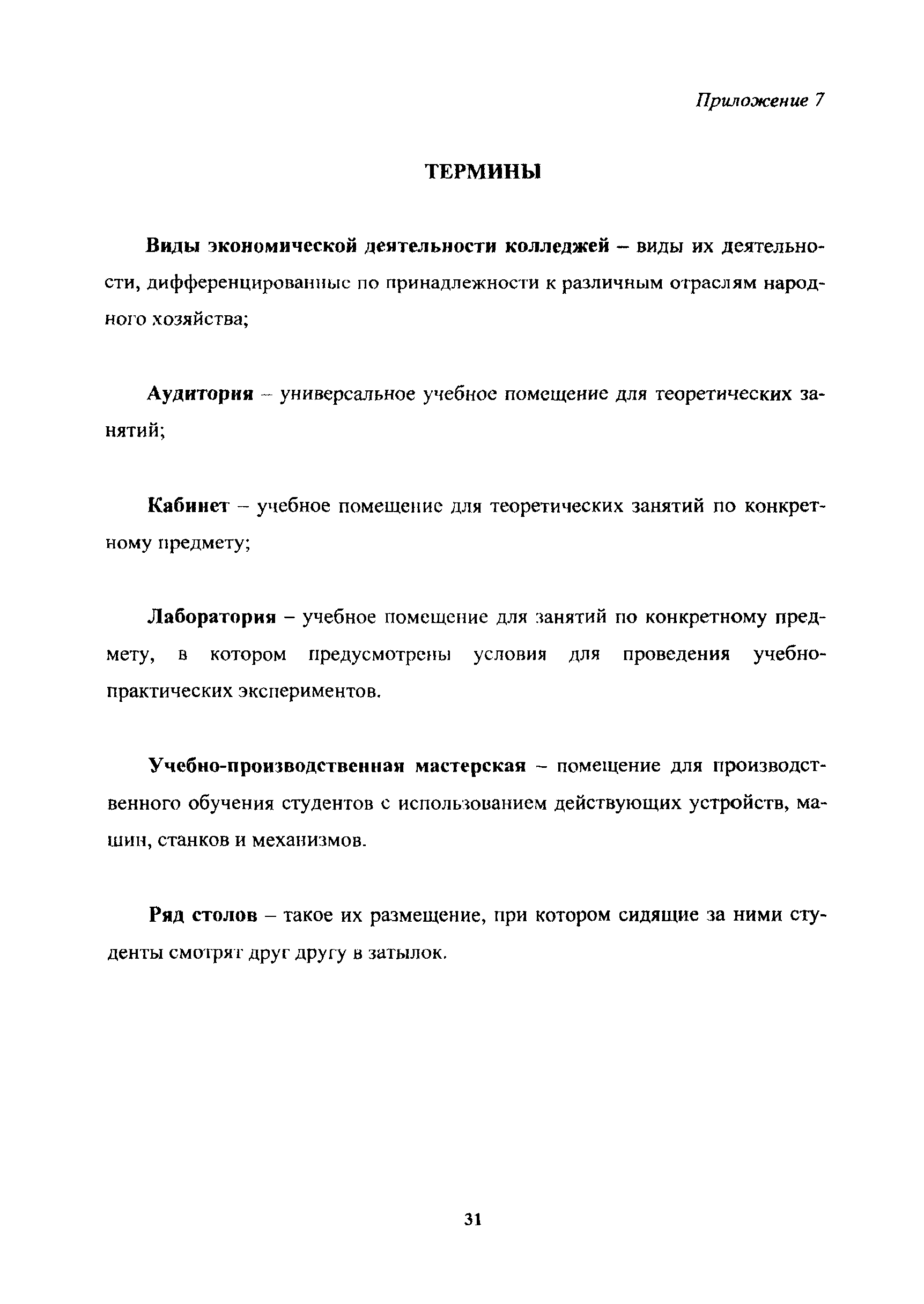 Приложение 7

ТЕРМИНЫ

Виды экономической деятельности колледжей – виды их деятельности, дифференцированные по принадлежности к различным отраслям народного хозяйства;

Аудитория – универсальное учебное помещение для теоретических занятий;

Кабинет – учебное помещение для теоретических занятий по конкретному предмету;

Лаборатория – учебное помещение для занятий по конкретному предмету, в котором предусмотрены условия для проведения учебно-практических экспериментов.

Учебно-производственная мастерская – помещение для производственного обучения студентов с использованием действующих устройств, машин, станков и механизмов.

Ряд столов – такое их размещение, при котором сидящие за ними студенты смотрят друг другу в затылок.

31